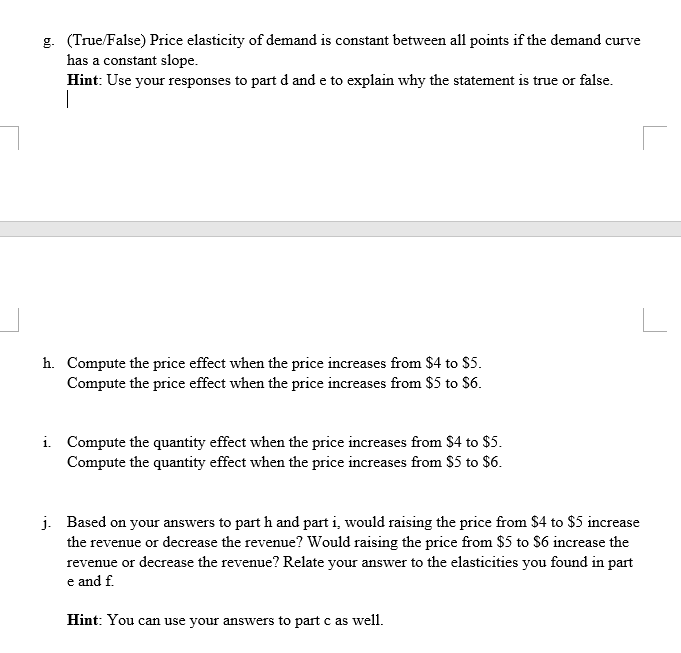 g. (True/False) Price elasticity of demand is constant between all points if the demand curve has a constant slope.
Hint: Use your responses to part d and e to explain why the statement is true or false.

h. Compute the price effect when the price increases from \$4 to \$5.
Compute the price effect when the price increases from \$5 to \$6.

i. Compute the quantity effect when the price increases from \$4 to \$5.
Compute the quantity effect when the price increases from \$5 to \$6.

j. Based on your answers to part h and part i, would raising the price from \$4 to \$5 increase the revenue or decrease the revenue? Would raising the price from \$5 to \$6 increase the revenue or decrease the revenue? Relate your answer to the elasticities you found in part e and f.

Hint: You can use your answers to part c as well.